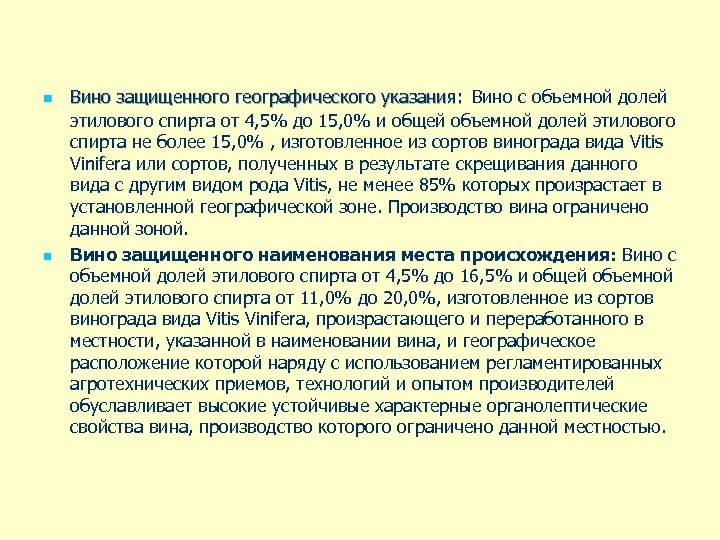 Вино защищенного географического указания: Вино с объемной долей этилового спирта от 4,5% до 15,0% и общей объемной долей этилового спирта не более 15,0% , изготовленное из сортов винограда вида Vitis Vinifera или сортов, полученных в результате скрещивания данного вида с другим видом рода Vitis, не менее 85% которых произрастает в установленной географической зоне. Производство вина ограничено данной зоной.

Вино защищенного наименования места происхождения: Вино с объемной долей этилового спирта от 4,5% до 16,5% и общей объемной долей этилового спирта от 11,0% до 20,0%, изготовленное из сортов винограда вида Vitis Vinifera, произрастающего и переработанного в местности, указанной в наименовании вина, и географическое расположение которой наряду с использованием регламентированных агротехнических приемов, технологий и опытом производителей обуславливает высокие устойчивые характерные органолептические свойства вина, производство которого ограничено данной местностью.